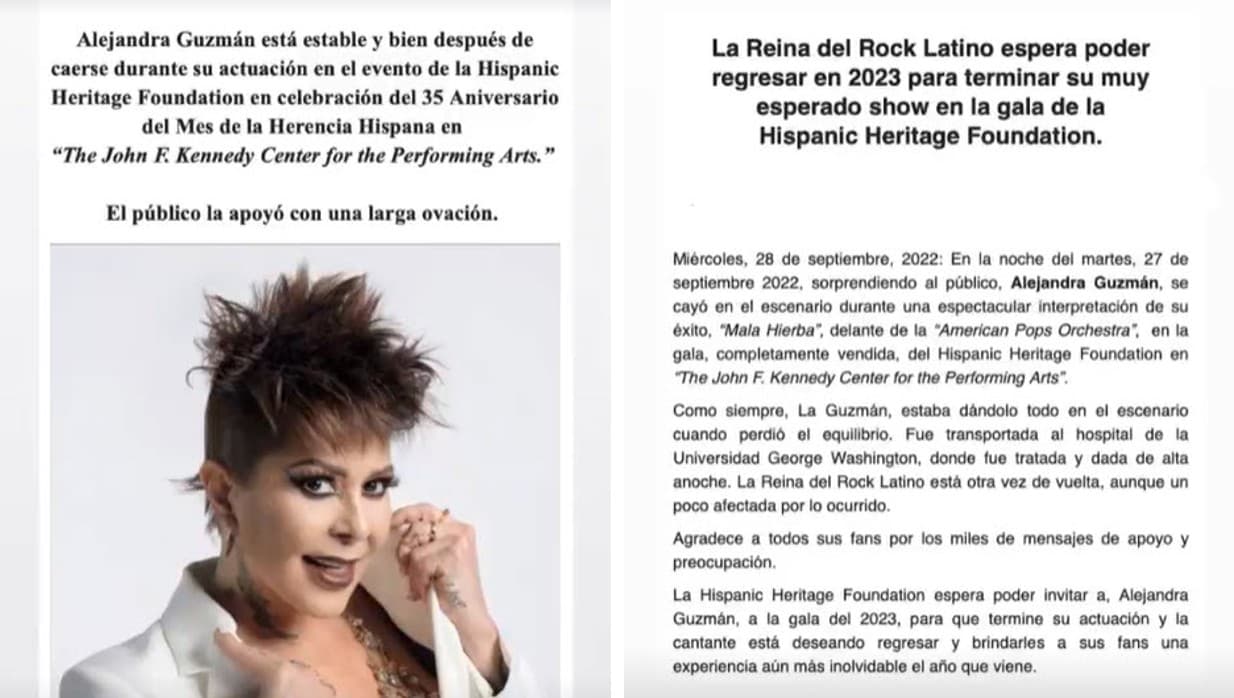 Alejandra Guzmán está estable y bien después de caerse durante su actuación en el evento de la Hispanic Heritage Foundation en celebración del 35 Aniversario del Mes de la Herencia Hispana en "The John F. Kennedy Center for the Performing Arts."

El público la apoyó con una larga ovación.

La Reina del Rock Latino espera poder regresar en 2023 para terminar su muy esperado show en la gala de la Hispanic Heritage Foundation.

Miércoles, 28 de septiembre, 2022: En la noche del martes, 27 de septiembre 2022, sorprendiendo al público, Alejandra Guzmán, se cayó en el escenario durante una espectacular interpretación de su éxito, "Mala Hierba", delante de la "American Pops Orchestra", en la gala, completamente vendida, del Hispanic Heritage Foundation en "The John F. Kennedy Center for the Performing Arts".

Como siempre, La Guzmán, estaba dándolo todo en el escenario cuando perdió el equilibrio. Fue transportada al hospital de la Universidad George Washington, donde fue tratada y dada de alta anoche. La Reina del Rock Latino está otra vez de vuelta, aunque un poco afectada por lo ocurrido.

Agradece a todos sus fans por los miles de mensajes de apoyo y preocupación.

La Hispanic Heritage Foundation espera poder invitar a, Alejandra Guzmán, a la gala del 2023, para que termine su actuación y la cantante está deseando regresar y brindarles a sus fans una experiencia aún más inolvidable el año que viene.